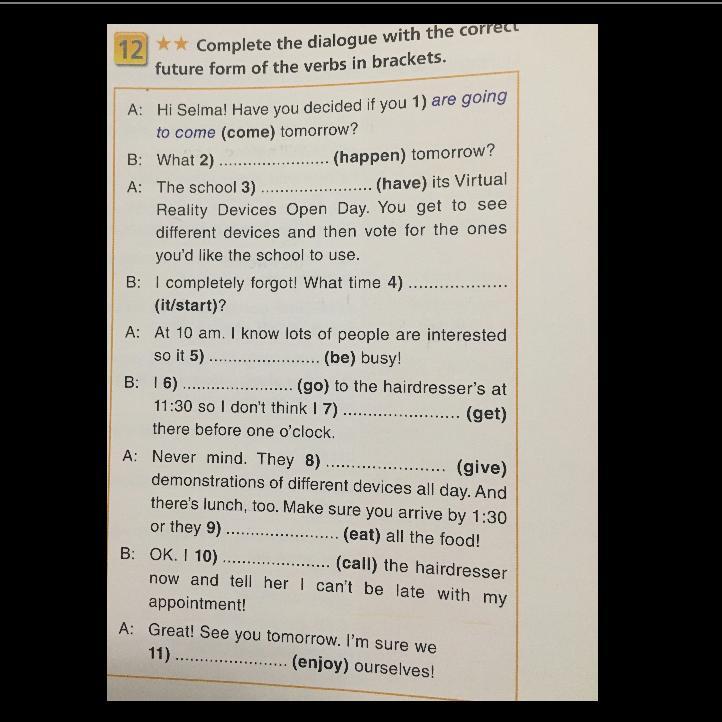 12 ★★ Complete the dialogue with the correct future form of the verbs in brackets.

A: Hi Selma! Have you decided if you 1) are going to come (come) tomorrow?

B: What 2) ____ (happen) tomorrow?

A: The school 3) ____ (have) its Virtual Reality Devices Open Day. You get to see different devices and then vote for the ones you'd like the school to use.

B: I completely forgot! What time 4) ____ (it/start)?

A: At 10 am. I know lots of people are interested so it 5) ____ (be) busy!

B: I 6) ____ (go) to the hairdresser's at 11:30 so I don't think I 7) ____ (get) there before one o'clock.

A: Never mind. They 8) ____ (give) demonstrations of different devices all day. And there's lunch, too. Make sure you arrive by 1:30 or they 9) ____ (eat) all the food!

B: OK. I 10) ____ (call) the hairdresser now and tell her I can't be late with my appointment!

A: Great! See you tomorrow. I'm sure we 11) ____ (enjoy) ourselves!